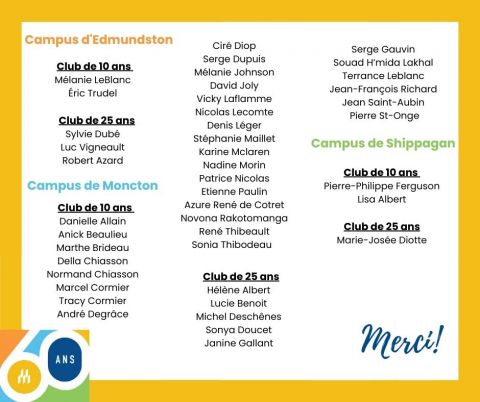 Campus d'Edmundston

Club de 10 ans
Mélanie LeBlanc
Éric Trudel

Club de 25 ans
Sylvie Dubé
Luc Vigneault
Robert Azard

Campus de Moncton

Club de 10 ans
Danielle Allain
Anick Beaulieu
Marthe Brideau
Della Chiasson
Normand Chiasson
Marcel Cormier
Tracy Cormier
André Degrâce
Ciré Diop
Serge Dupuis
Mélanie Johnson
David Joly
Vicky Laflamme
Nicolas Lecomte
Denis Léger
Stéphanie Maillet
Karine Mclaren
Nadine Morin
Patrice Nicolas
Etienne Paulin
Azure René de Cotret
Novona Rakotomanga
René Thibeault
Sonia Thibodeau

Club de 25 ans
Hélène Albert
Lucie Benoit
Michel Deschênes
Sonya Doucet
Janine Gallant
Serge Gauvin
Souad H'mida Lakhal
Terrance Leblanc
Jean-François Richard
Jean Saint-Aubin
Pierre St-Onge

Campus de Shippagan

Club de 10 ans
Pierre-Philippe Ferguson
Lisa Albert

Club de 25 ans
Marie-Josée Diotte

Merci!

60 ANS